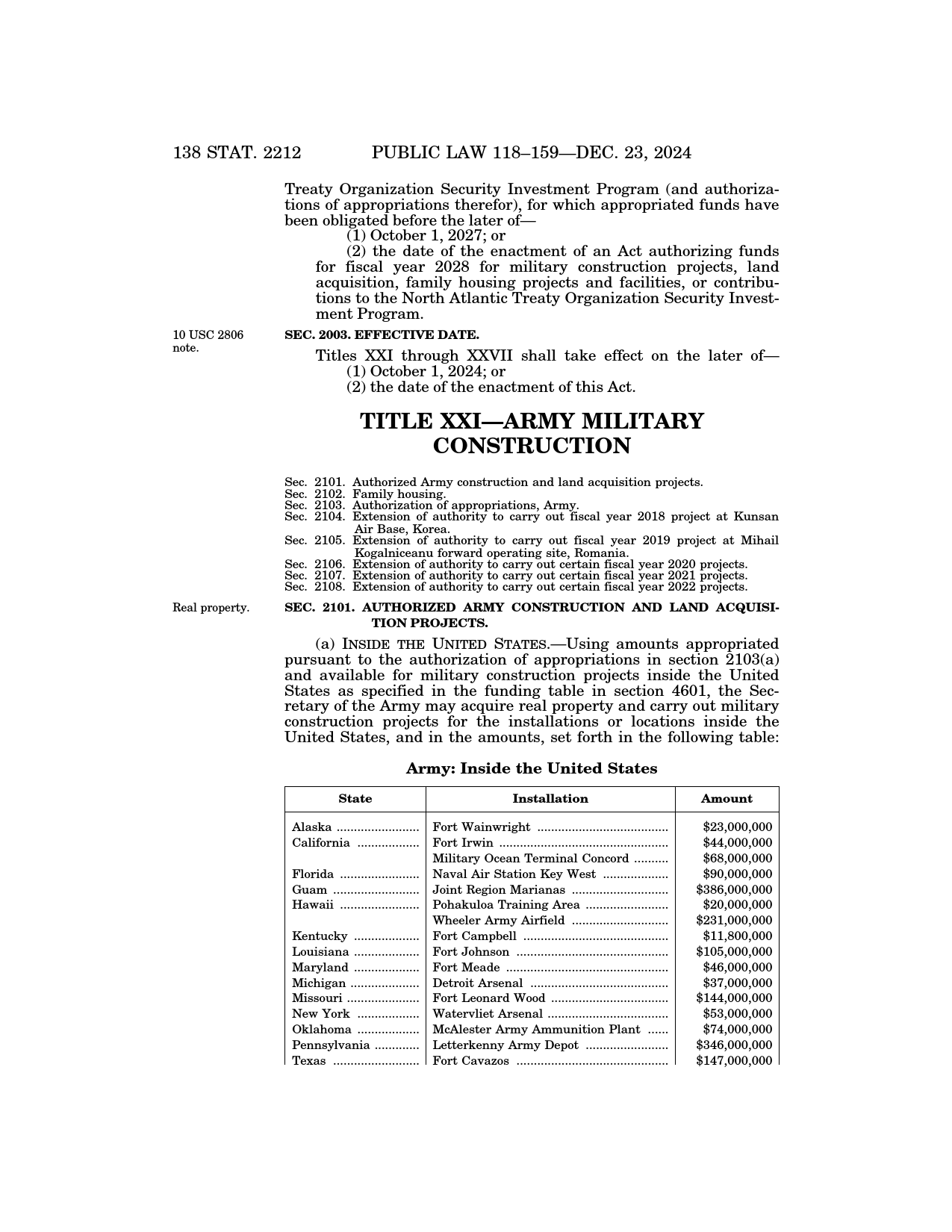 138 STAT. 2212 PUBLIC LAW 118–159—DEC. 23, 2024

Treaty Organization Security Investment Program (and authorizations of appropriations therefor), for which appropriated funds have been obligated before the later of—

(1) October 1, 2027; or

(2) the date of the enactment of an Act authorizing funds for fiscal year 2028 for military construction projects, land acquisition, family housing projects and facilities, or contributions to the North Atlantic Treaty Organization Security Investment Program.

10 USC 2806 note.

SEC. 2003. EFFECTIVE DATE.

Titles XXI through XXVII shall take effect on the later of—

(1) October 1, 2024; or

(2) the date of the enactment of this Act.

TITLE XXI—ARMY MILITARY CONSTRUCTION

Sec. 2101. Authorized Army construction and land acquisition projects.
Sec. 2102. Family housing.
Sec. 2103. Authorization of appropriations, Army.
Sec. 2104. Extension of authority to carry out fiscal year 2018 project at Kunsan Air Base, Korea.
Sec. 2105. Extension of authority to carry out fiscal year 2019 project at Mihail Kogalniceanu forward operating site, Romania.
Sec. 2106. Extension of authority to carry out certain fiscal year 2020 projects.
Sec. 2107. Extension of authority to carry out certain fiscal year 2021 projects.
Sec. 2108. Extension of authority to carry out certain fiscal year 2022 projects.

Real property.

SEC. 2101. AUTHORIZED ARMY CONSTRUCTION AND LAND ACQUISITION PROJECTS.

(a) INSIDE THE UNITED STATES.—Using amounts appropriated pursuant to the authorization of appropriations in section 2103(a) and available for military construction projects inside the United States as specified in the funding table in section 4601, the Secretary of the Army may acquire real property and carry out military construction projects for the installations or locations inside the United States, and in the amounts, set forth in the following table:

Army: Inside the United States

| State | Installation | Amount |
|---|---|---|
| Alaska | Fort Wainwright | $23,000,000 |
| California | Fort Irwin | $44,000,000 |
| | Military Ocean Terminal Concord | $68,000,000 |
| Florida | Naval Air Station Key West | $90,000,000 |
| Guam | Joint Region Marianas | $386,000,000 |
| Hawaii | Pohakuloa Training Area | $20,000,000 |
| | Wheeler Army Airfield | $231,000,000 |
| Kentucky | Fort Campbell | $11,800,000 |
| Louisiana | Fort Johnson | $105,000,000 |
| Maryland | Fort Meade | $46,000,000 |
| Michigan | Detroit Arsenal | $37,000,000 |
| Missouri | Fort Leonard Wood | $144,000,000 |
| New York | Watervliet Arsenal | $53,000,000 |
| Oklahoma | McAlester Army Ammunition Plant | $74,000,000 |
| Pennsylvania | Letterkenny Army Depot | $346,000,000 |
| Texas | Fort Cavazos | $147,000,000 |